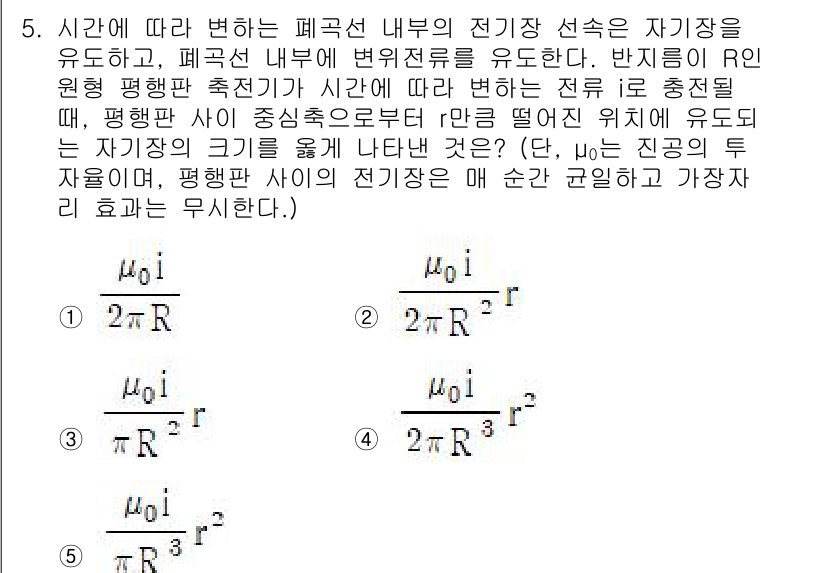 5. 시간에 따라 변하는 폐곡선 내부의 전기장 선속은 자기장을 유도하고, 폐곡선 내부에 변위전류를 유도한다. 반지름이 R인 원형 평행판 축전기가 시간에 따라 변하는 전류 i로 충전될 때, 평행판 사이 중심축으로부터 r만큼 떨어진 위치에 유도되는 자기장의 크기를 옳게 나타낸 것은? (단, $\mu_0$는 진공의 투자율이며, 평행판 사이의 전기장은 매 순간 균일하고 가장자리 효과는 무시한다.)

① $\frac{\mu_0 i}{2\pi R}$

② $\frac{\mu_0 i}{2\pi R^2}r$

③ $\frac{\mu_0 i}{\pi R^2}r$

④ $\frac{\mu_0 i}{2\pi R^3}r^2$

⑤ $\frac{\mu_0 i}{\pi R^3}r^2$